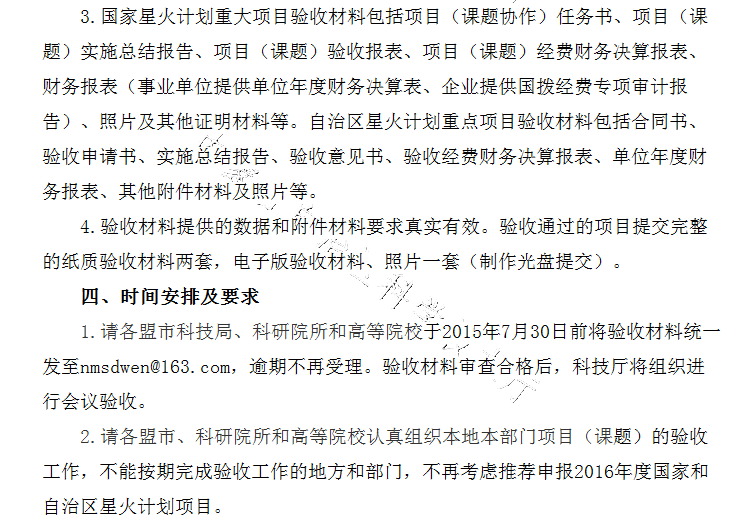 3. 国家星火计划重大项目验收材料包括项目（课题协作）任务书、项目（课题）实施总结报告、项目（课题）验收报表、项目（课题）经费财务决算报表、财务报表（事业单位提供单位年度财务决算表、企业提供国拨经费专项审计报告）、照片及其他证明材料等。自治区星火计划重点项目验收材料包括合同书、验收申请书、实施总结报告、验收意见书、验收经费财务决算报表、单位年度财务报表、其他附件材料及照片等。

4. 验收材料提供的数据和附件材料要求真实有效。验收通过的项目提交完整的纸质验收材料两套，电子版验收材料、照片一套（制作光盘提交）。

四、时间安排及要求

1. 请各盟市科技局、科研院所和高等院校于2015年7月30日前将验收材料统一发至nmsdwen@163.com，逾期不再受理。验收材料审查合格后，科技厅将组织进行会议验收。

2. 请各盟市、科研院所和高等院校认真组织本地本部门项目（课题）的验收工作，不能按期完成验收工作的地方和部门，不再考虑推荐申报2016年度国家和自治区星火计划项目。